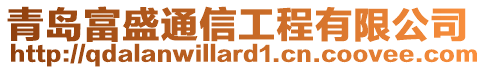 青岛富盛通信工程有限公司
http://qdalanwillard1.cn.coovee.com